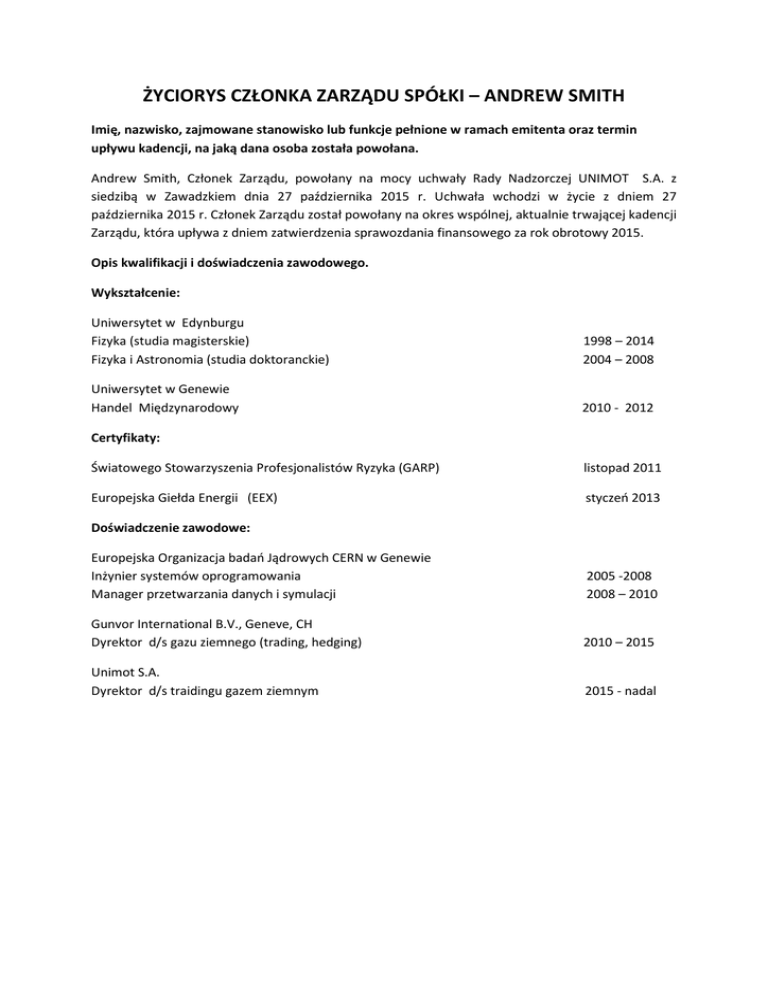 ŻYCIORYS CZŁONKA ZARZĄDU SPÓŁKI – ANDREW SMITH

Imię, nazwisko, zajmowane stanowisko lub funkcje pełnione w ramach emitenta oraz termin upływu kadencji, na jaką dana osoba została powołana.

Andrew Smith, Członek Zarządu, powołany na mocy uchwały Rady Nadzorczej UNIMOT S.A. z siedzibą w Zawadzkiem dnia 27 października 2015 r. Uchwała wchodzi w życie z dniem 27 października 2015 r. Członek Zarządu został powołany na okres wspólnej, aktualnie trwającej kadencji Zarządu, która upływa z dniem zatwierdzenia sprawozdania finansowego za rok obrotowy 2015.

Opis kwalifikacji i doświadczenia zawodowego.

Wykształcenie:

Uniwersytet w Edynburgu
Fizyka (studia magisterskie) 1998 – 2014
Fizyka i Astronomia (studia doktoranckie) 2004 – 2008

Uniwersytet w Genewie
Handel Międzynarodowy 2010 - 2012

Certyfikaty:

Światowego Stowarzyszenia Profesjonalistów Ryzyka (GARP) listopad 2011

Europejska Giełda Energii (EEX) styczeń 2013

Doświadczenie zawodowe:

Europejska Organizacja badań Jądrowych CERN w Genewie
Inżynier systemów oprogramowania 2005 -2008
Manager przetwarzania danych i symulacji 2008 – 2010

Gunvor International B.V., Geneve, CH
Dyrektor d/s gazu ziemnego (trading, hedging) 2010 – 2015

Unimot S.A.
Dyrektor d/s traidingu gazem ziemnym 2015 - nadal